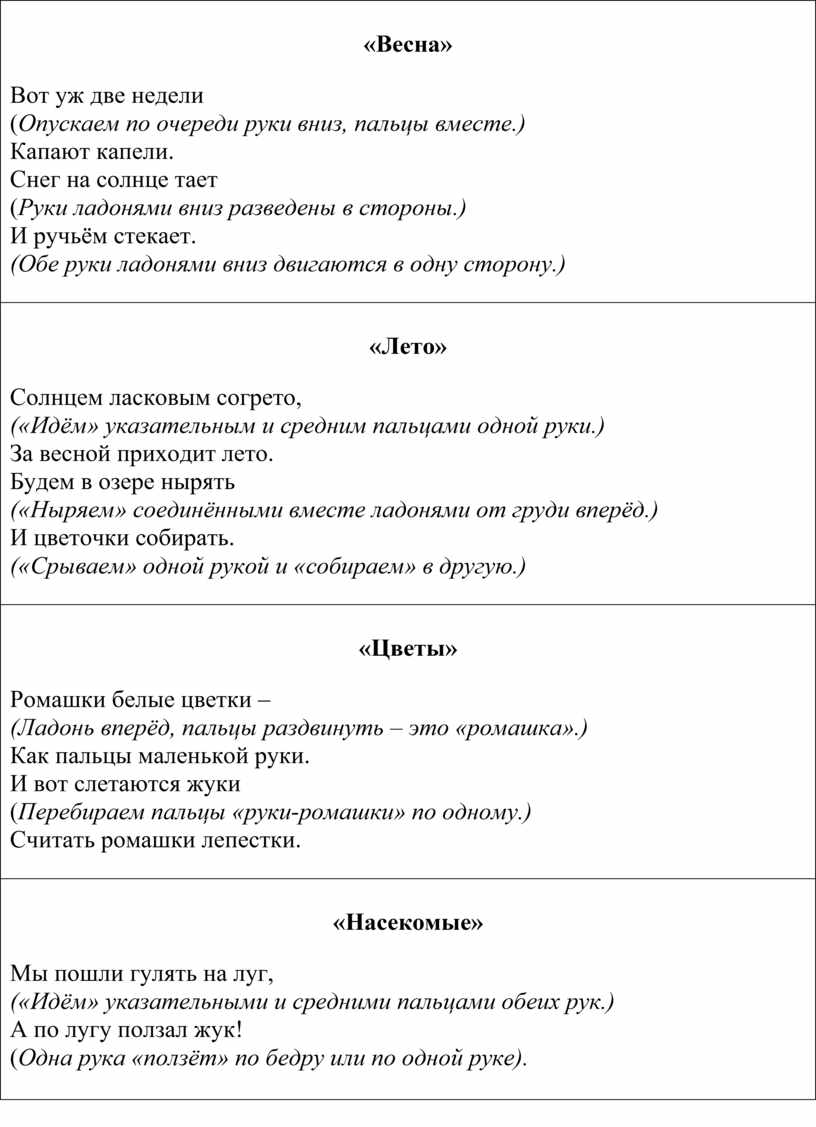 «Весна»

Вот уж две недели
(Опускаем по очереди руки вниз, пальцы вместе.)
Капают капели.
Снег на солнце тает
(Руки ладонями вниз разведены в стороны.)
И ручьём стекает.
(Обе руки ладонями вниз двигаются в одну сторону.)

«Лето»

Солнцем ласковым согрето,
(«Идём» указательным и средним пальцами одной руки.)
За весной приходит лето.
Будем в озере нырять
(«Ныряем» соединёнными вместе ладонями от груди вперёд.)
И цветочки собирать.
(«Срываем» одной рукой и «собираем» в другую.)

«Цветы»

Ромашки белые цветки –
(Ладонь вперёд, пальцы раздвинуть – это «ромашка».)
Как пальцы маленькой руки.
И вот слетаются жуки
(Перебираем пальцы «руки-ромашки» по одному.)
Считать ромашки лепестки.

«Насекомые»

Мы пошли гулять на луг,
(«Идём» указательными и средними пальцами обеих рук.)
А по лугу ползал жук!
(Одна рука «ползёт» по бедру или по одной руке).